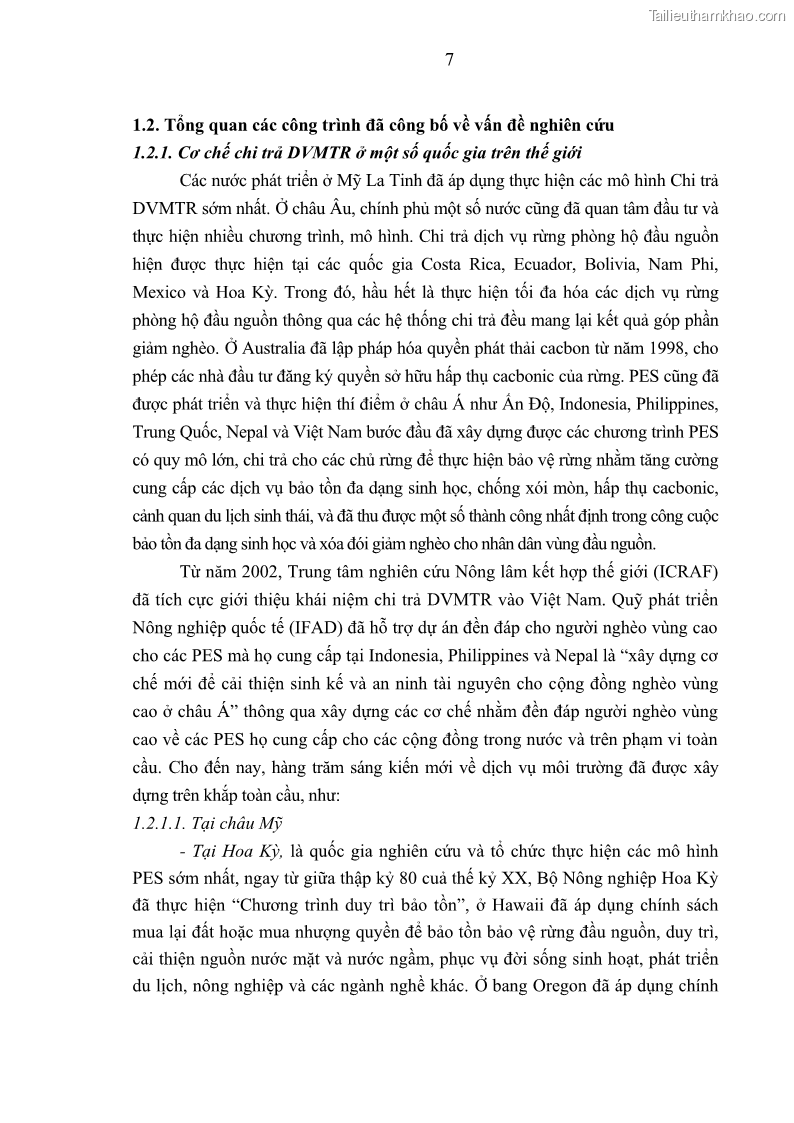 Tailieuthamkhao.com

7

1.2. Tổng quan các công trình đã công bố về vấn đề nghiên cứu

1.2.1. Cơ chế chi trả DVMTR ở một số quốc gia trên thế giới

Các nước phát triển ở Mỹ La Tinh đã áp dụng thực hiện các mô hình Chi trả DVMTR sớm nhất. Ở châu Âu, chính phủ một số nước cũng đã quan tâm đầu tư và thực hiện nhiều chương trình, mô hình. Chi trả dịch vụ rừng phòng hộ đầu nguồn hiện được thực hiện tại các quốc gia Costa Rica, Ecuador, Bolivia, Nam Phi, Mexico và Hoa Kỳ. Trong đó, hầu hết là thực hiện tối đa hóa các dịch vụ rừng phòng hộ đầu nguồn thông qua các hệ thống chi trả đều mang lại kết quả góp phần giảm nghèo. Ở Australia đã lập pháp hóa quyền phát thải cacbon từ năm 1998, cho phép các nhà đầu tư đăng ký quyền sở hữu hấp thụ cacbonic của rừng. PES cũng đã được phát triển và thực hiện thí điểm ở châu Á như Ấn Độ, Indonesia, Philippines, Trung Quốc, Nepal và Việt Nam bước đầu đã xây dựng được các chương trình PES có quy mô lớn, chi trả cho các chủ rừng để thực hiện bảo vệ rừng nhằm tăng cường cung cấp các dịch vụ bảo tồn đa dạng sinh học, chống xói mòn, hấp thụ cacbonic, cảnh quan du lịch sinh thái, và đã thu được một số thành công nhất định trong công cuộc bảo tồn đa dạng sinh học và xóa đói giảm nghèo cho nhân dân vùng đầu nguồn.

Từ năm 2002, Trung tâm nghiên cứu Nông lâm kết hợp thế giới (ICRAF) đã tích cực giới thiệu khái niệm chi trả DVMTR vào Việt Nam. Quỹ phát triển Nông nghiệp quốc tế (IFAD) đã hỗ trợ dự án đền đáp cho người nghèo vùng cao cho các PES mà họ cung cấp tại Indonesia, Philippines và Nepal là “xây dựng cơ chế mới để cải thiện sinh kế và an ninh tài nguyên cho cộng đồng nghèo vùng cao ở châu Á” thông qua xây dựng các cơ chế nhằm đền đáp người nghèo vùng cao về các PES họ cung cấp cho các cộng đồng trong nước và trên phạm vi toàn cầu. Cho đến nay, hàng trăm sáng kiến mới về dịch vụ môi trường đã được xây dựng trên khắp toàn cầu, như:

1.2.1.1. Tại châu Mỹ

- Tại Hoa Kỳ, là quốc gia nghiên cứu và tổ chức thực hiện các mô hình PES sớm nhất, ngay từ giữa thập kỷ 80 cuả thế kỷ XX, Bộ Nông nghiệp Hoa Kỳ đã thực hiện “Chương trình duy trì bảo tồn”, ở Hawaii đã áp dụng chính sách mua lại đất hoặc mua nhượng quyền để bảo tồn bảo vệ rừng đầu nguồn, duy trì, cải thiện nguồn nước mặt và nước ngầm, phục vụ đời sống sinh hoạt, phát triển du lịch, nông nghiệp và các ngành nghề khác. Ở bang Oregon đã áp dụng chính